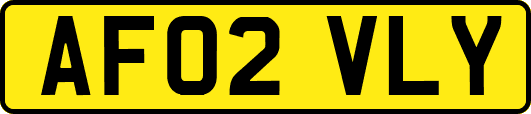 AF02 VLY